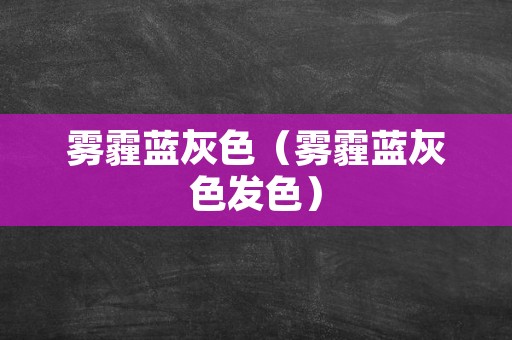 雾霾蓝灰色（雾霾蓝灰色发色）